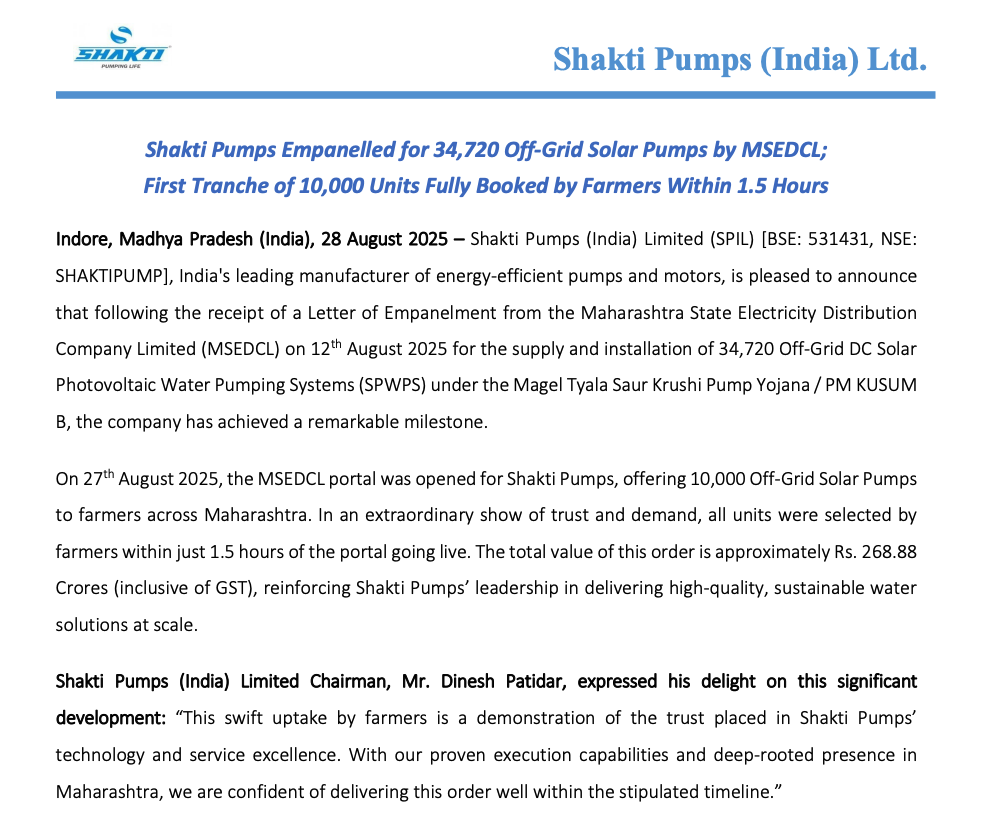 SHAKTI
PUMPING LIFE

Shakti Pumps (India) Ltd.

Shakti Pumps Empanelled for 34,720 Off-Grid Solar Pumps by MSEDCL;
First Tranche of 10,000 Units Fully Booked by Farmers Within 1.5 Hours

Indore, Madhya Pradesh (India), 28 August 2025 – Shakti Pumps (India) Limited (SPIL) [BSE: 531431, NSE: SHAKTIPUMP], India's leading manufacturer of energy-efficient pumps and motors, is pleased to announce that following the receipt of a Letter of Empanelment from the Maharashtra State Electricity Distribution Company Limited (MSEDCL) on 12$^{th}$ August 2025 for the supply and installation of 34,720 Off-Grid DC Solar Photovoltaic Water Pumping Systems (SPWPS) under the Magel Tyala Saur Krushi Pump Yojana / PM KUSUM B, the company has achieved a remarkable milestone.

On 27$^{th}$ August 2025, the MSEDCL portal was opened for Shakti Pumps, offering 10,000 Off-Grid Solar Pumps to farmers across Maharashtra. In an extraordinary show of trust and demand, all units were selected by farmers within just 1.5 hours of the portal going live. The total value of this order is approximately Rs. 268.88 Crores (inclusive of GST), reinforcing Shakti Pumps' leadership in delivering high-quality, sustainable water solutions at scale.

Shakti Pumps (India) Limited Chairman, Mr. Dinesh Patidar, expressed his delight on this significant development: "This swift uptake by farmers is a demonstration of the trust placed in Shakti Pumps' technology and service excellence. With our proven execution capabilities and deep-rooted presence in Maharashtra, we are confident of delivering this order well within the stipulated timeline."